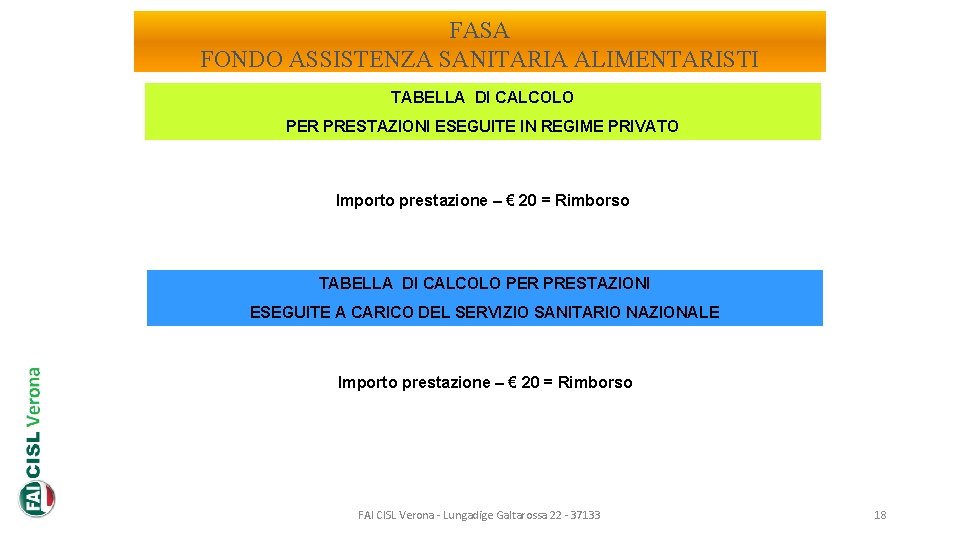 FASA
FONDO ASSISTENZA SANITARIA ALIMENTARISTI

TABELLA DI CALCOLO
PER PRESTAZIONI ESEGUITE IN REGIME PRIVATO

Importo prestazione – € 20 = Rimborso

TABELLA DI CALCOLO PER PRESTAZIONI
ESEGUITE A CARICO DEL SERVIZIO SANITARIO NAZIONALE

Importo prestazione – € 20 = Rimborso

FAI CISL Verona

FAI CISL Verona - Lungadige Galtarossa 22 - 37133

18